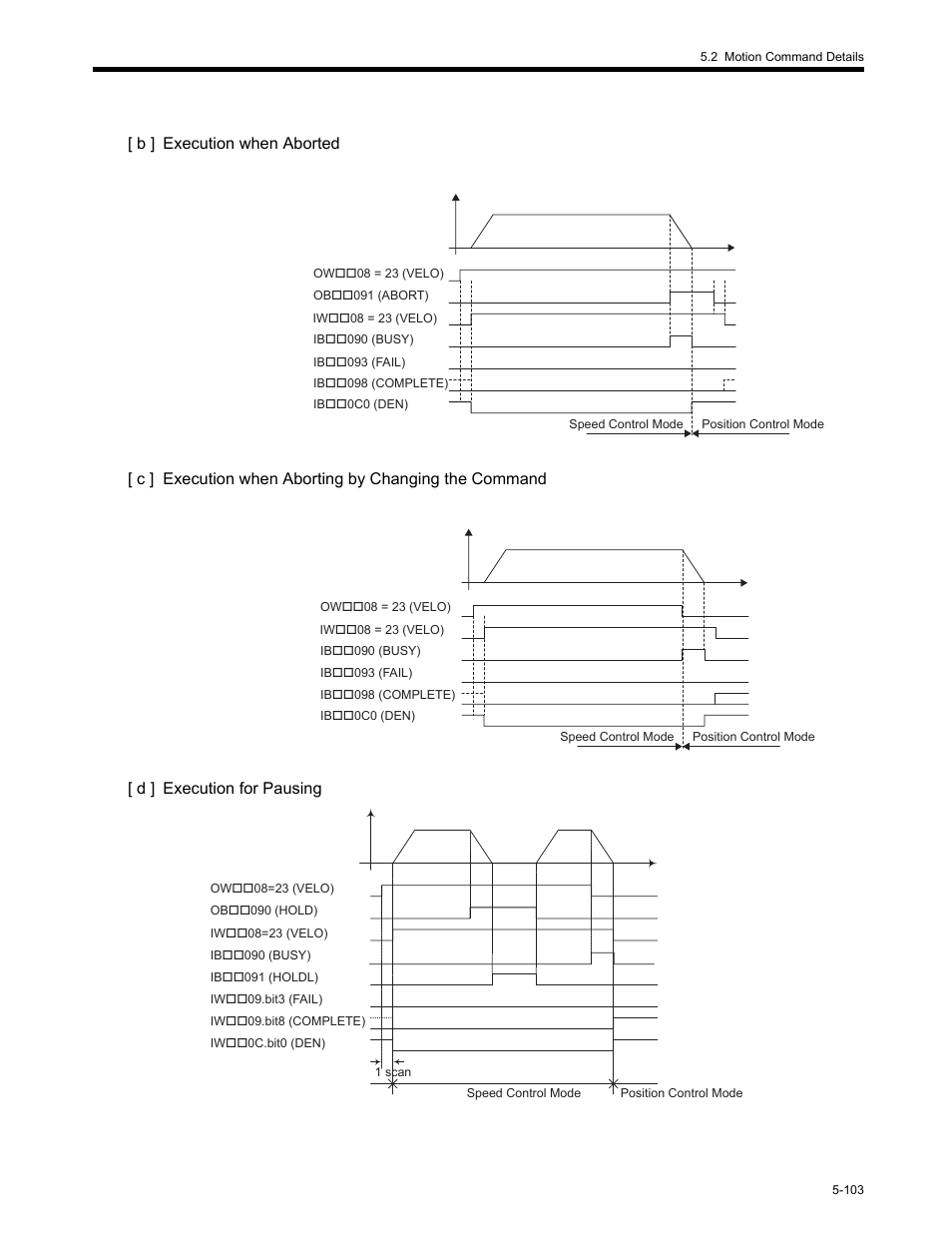 5.2 Motion Command Details

[ b ] Execution when Aborted

OW□□08 = 23 (VELO)
OB□□091 (ABORT)
IW□□08 = 23 (VELO)
IB□□090 (BUSY)
IB□□093 (FAIL)
IB□□098 (COMPLETE)
IB□□0C0 (DEN)
Speed Control Mode
Position Control Mode

[ c ] Execution when Aborting by Changing the Command

OW□□08 = 23 (VELO)
IW□□08 = 23 (VELO)
IB□□090 (BUSY)
IB□□093 (FAIL)
IB□□098 (COMPLETE)
IB□□0C0 (DEN)
Speed Control Mode
Position Control Mode

[ d ] Execution for Pausing

OW□□08=23 (VELO)
OB□□090 (HOLD)
IW□□08=23 (VELO)
IB□□090 (BUSY)
IB□□091 (HOLDL)
IW□□09.bit3 (FAIL)
IW□□09.bit8 (COMPLETE)
IW□□0C.bit0 (DEN)
1 scan
Speed Control Mode
Position Control Mode

5-103